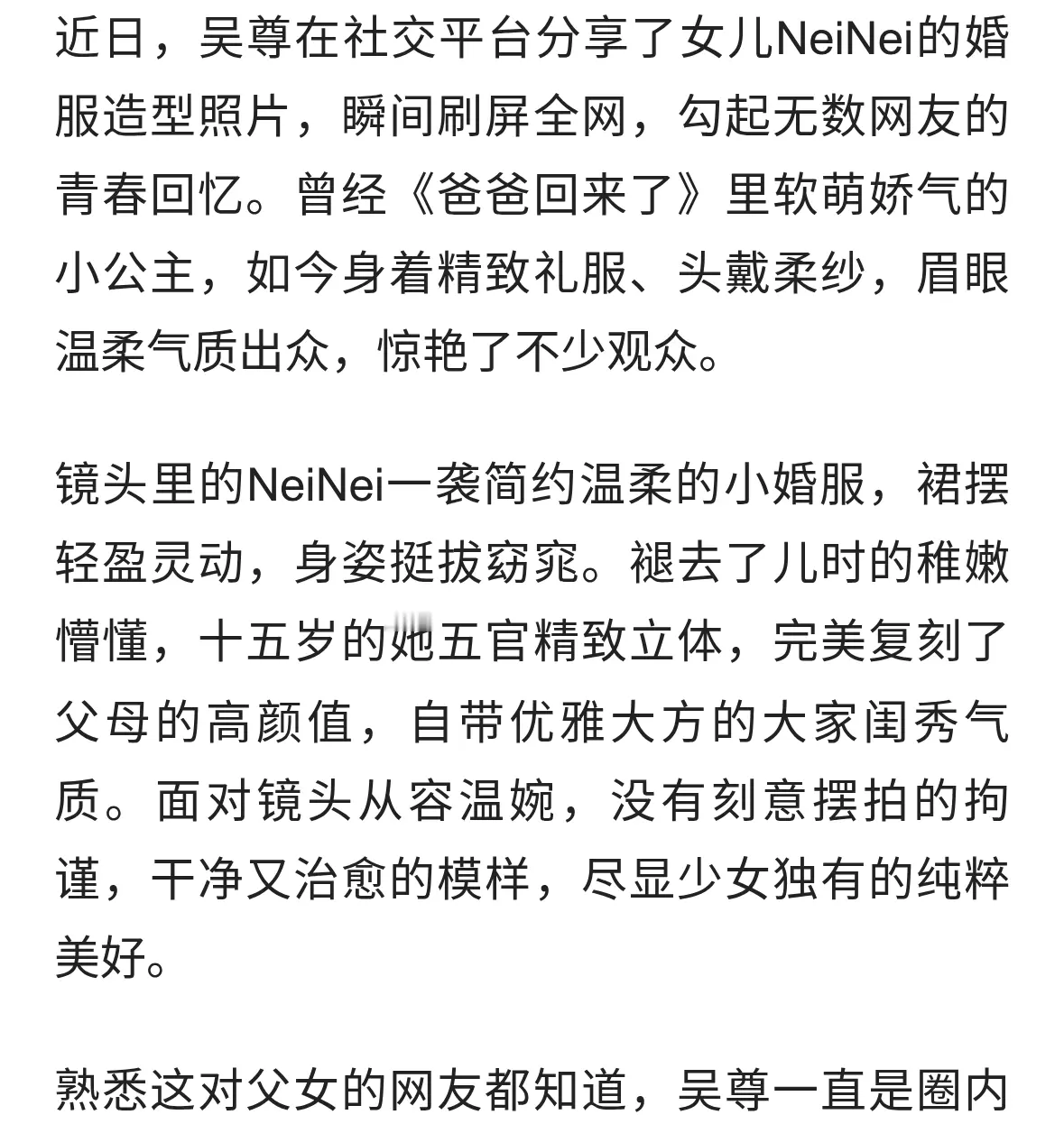 近日，吴尊在社交平台分享了女儿NeiNei的婚服造型照片，瞬间刷屏全网，勾起无数网友的青春回忆。曾经《爸爸回来了》里软萌娇气的小公主，如今身着精致礼服、头戴柔纱，眉眼温柔气质出众，惊艳了不少观众。

镜头里的NeiNei一袭简约温柔的小婚服，裙摆轻盈灵动，身姿挺拔窈窕。褪去了儿时的稚嫩懵懂，十五岁的她五官精致立体，完美复刻了父母的高颜值，自带优雅大方的大家闺秀气质。面对镜头从容温婉，没有刻意摆拍的拘谨，干净又治愈的模样，尽显少女独有的纯粹美好。

熟悉这对父女的网友都知道，吴尊一直是圈内